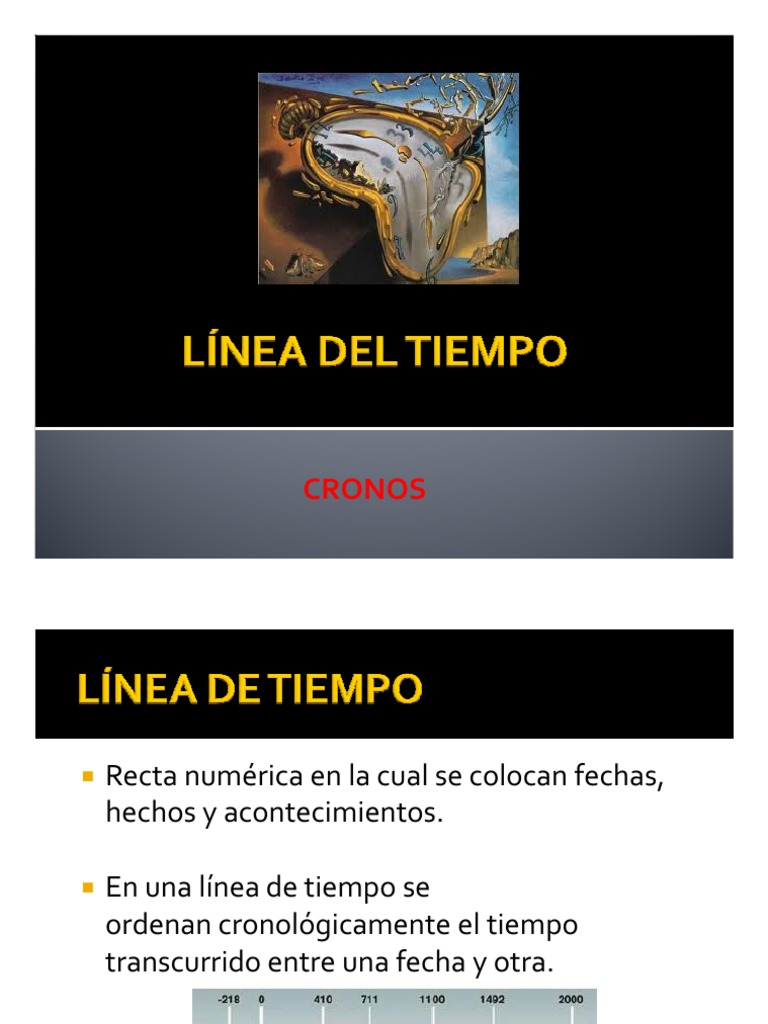 LÍNEA DEL TIEMPO

CRONOS

LÍNEA DE TIEMPO

• Recta numérica en la cual se colocan fechas, hechos y acontecimientos.

• En una línea de tiempo se ordenan cronológicamente el tiempo transcurrido entre una fecha y otra.

-218 0 410 711 1100 1492 2000